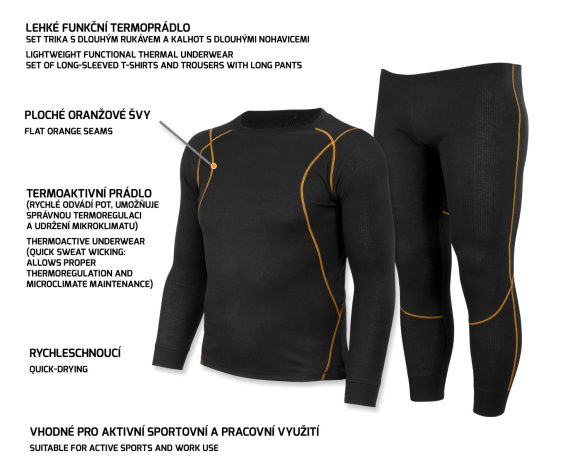 LEHKÉ FUNKČNÍ TERMOPRÁDLO
SET TRIKA S DLOUHÝM RUKÁVEM A KALHOT S DLOUHÝMI NOHAVICEMI

LIGHTWEIGHT FUNCTIONAL THERMAL UNDERWEAR
SET OF LONG-SLEEVED T-SHIRTS AND TROUSERS WITH LONG PANTS

PLOCHÉ ORANŽOVÉ ŠVY
FLAT ORANGE SEAMS

TERMOAKTIVNÍ PRÁDLO
(RYCHLÉ ODVÁDÍ POT, UMOŽŇUJE SPRÁVNOU TERMOREGULACI A UDRŽENÍ MIKROKLIMATU)

THERMOACTIVE UNDERWEAR
(QUICK SWEAT WICKING: ALLOWS PROPER THERMOREGULATION AND MICROCLIMATE MAINTENANCE)

RYCHLESCHNOUCÍ
QUICK-DRYING

VHODNÉ PRO AKTIVNÍ SPORTOVNÍ A PRACOVNÍ VYUŽITÍ
SUITABLE FOR ACTIVE SPORTS AND WORK USE